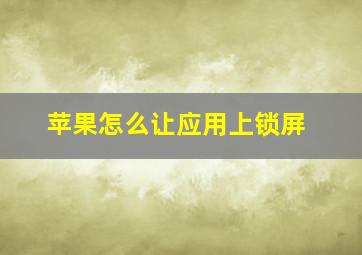 苹果怎么让应用上锁屏